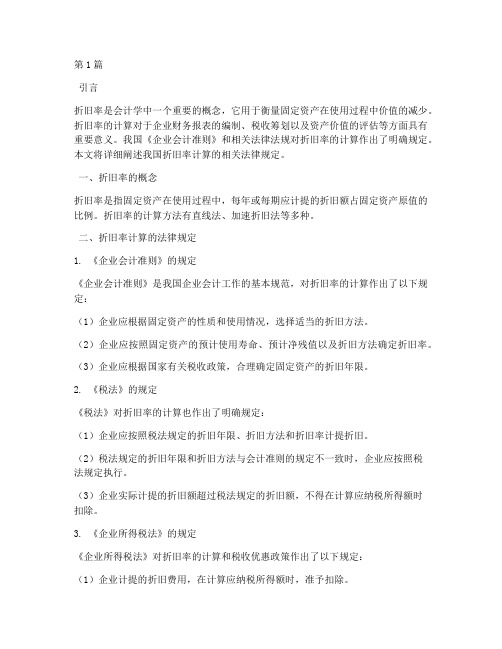 第1篇

引言

折旧率是会计学中一个重要的概念，它用于衡量固定资产在使用过程中价值的减少。折旧率的计算对于企业财务报表的编制、税收筹划以及资产价值的评估等方面具有重要意义。我国《企业会计准则》和相关法律法规对折旧率的计算作出了明确规定。本文将详细阐述我国折旧率计算的相关法律规定。

一、折旧率的概念

折旧率是指固定资产在使用过程中，每年或每期应计提的折旧额占固定资产原值的比例。折旧率的计算方法有直线法、加速折旧法等多种。

二、折旧率计算的法律规定

1. 《企业会计准则》的规定

《企业会计准则》是我国企业会计工作的基本规范，对折旧率的计算作出了以下规定：

（1）企业应根据固定资产的性质和使用情况，选择适当的折旧方法。

（2）企业应按照固定资产的预计使用寿命、预计净残值以及折旧方法确定折旧率。

（3）企业应根据国家有关税收政策，合理确定固定资产的折旧年限。

2. 《税法》的规定

《税法》对折旧率的计算也作出了明确规定：

（1）企业应按照税法规定的折旧年限、折旧方法和折旧率计提折旧。

（2）税法规定的折旧年限和折旧方法与会计准则的规定不一致时，企业应按照税法规定执行。

（3）企业实际计提的折旧额超过税法规定的折旧额，不得在计算应纳税所得额时扣除。

3. 《企业所得税法》的规定

《企业所得税法》对折旧率的计算和税收优惠政策作出了以下规定：

（1）企业计提的折旧费用，在计算应纳税所得额时，准予扣除。